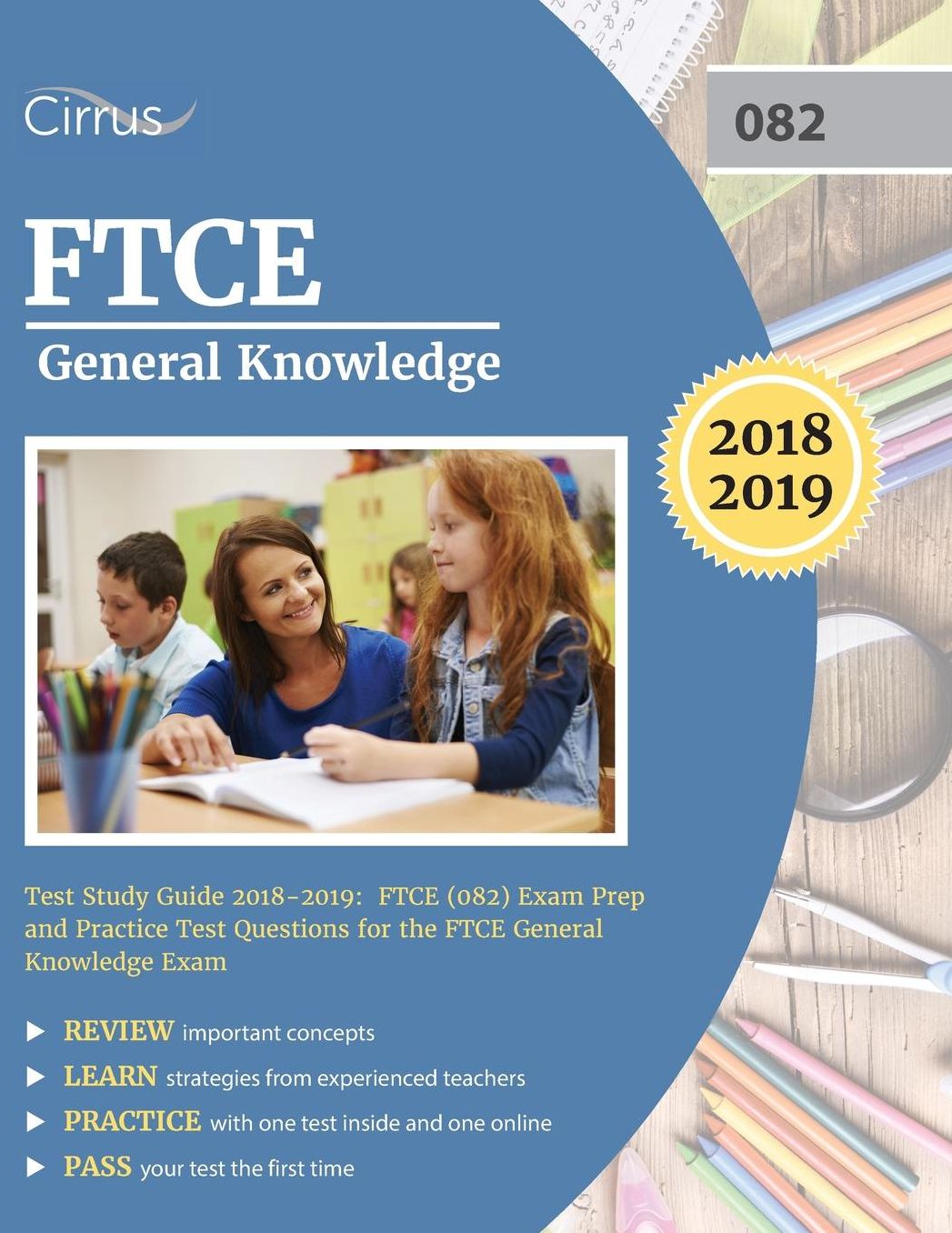 Cirrus

082

FTCE

General Knowledge

2018
2019

Test Study Guide 2018-2019: FTCE (082) Exam Prep and Practice Test Questions for the FTCE General Knowledge Exam

▶ REVIEW important concepts
▶ LEARN strategies from experienced teachers
▶ PRACTICE with one test inside and one online
▶ PASS your test the first time